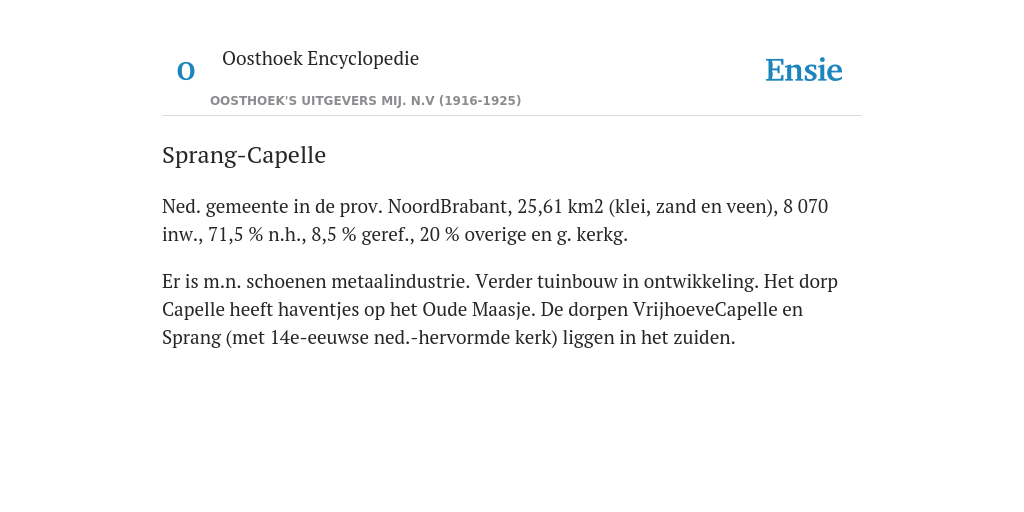 O

Oosthoek Encyclopedie

OOSTHOEK'S UITGEVERS MIJ. N.V (1916-1925)

Ensie

Sprang-Capelle

Ned. gemeente in de prov. NoordBrabant, 25,61 km2 (klei, zand en veen), 8 070 inw., 71,5 % n.h., 8,5 % geref., 20 % overige en g. kerkg.

Er is m.n. schoenen metaalindustrie. Verder tuinbouw in ontwikkeling. Het dorp Capelle heeft haventjes op het Oude Maasje. De dorpen VrijhoeveCapelle en Sprang (met 14e-eeuwse ned.-hervormde kerk) liggen in het zuiden.